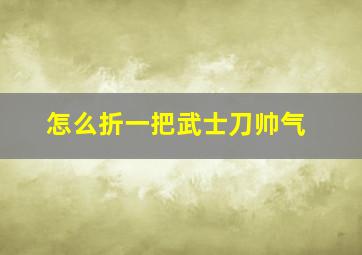 怎么折一把武士刀帅气